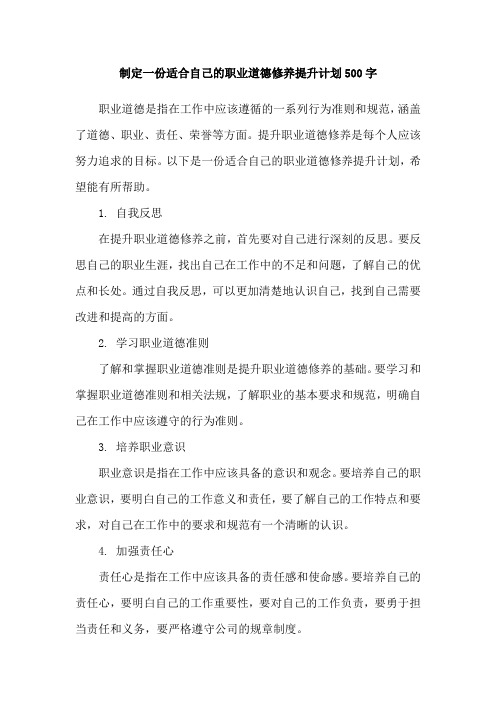 制定一份适合自己的职业道德修养提升计划500字

职业道德是指在工作中应该遵循的一系列行为准则和规范，涵盖了道德、职业、责任、荣誉等方面。提升职业道德修养是每个人应该努力追求的目标。以下是一份适合自己的职业道德修养提升计划，希望能有所帮助。

1. 自我反思

在提升职业道德修养之前，首先要对自己进行深刻的反思。要反思自己的职业生涯，找出自己在工作中的不足和问题，了解自己的优点和长处。通过自我反思，可以更加清楚地认识自己，找到自己需要改进和提高的方面。

2. 学习职业道德准则

了解和掌握职业道德准则是提升职业道德修养的基础。要学习和掌握职业道德准则和相关法规，了解职业的基本要求和规范，明确自己在工作中应该遵守的行为准则。

3. 培养职业意识

职业意识是指在工作中应该具备的意识和观念。要培养自己的职业意识，要明白自己的工作意义和责任，要了解自己的工作特点和要求，对自己在工作中的要求和规范有一个清晰的认识。

4. 加强责任心

责任心是指在工作中应该具备的责任感和使命感。要培养自己的责任心，要明白自己的工作重要性，要对自己的工作负责，要勇于担当责任和义务，要严格遵守公司的规章制度。